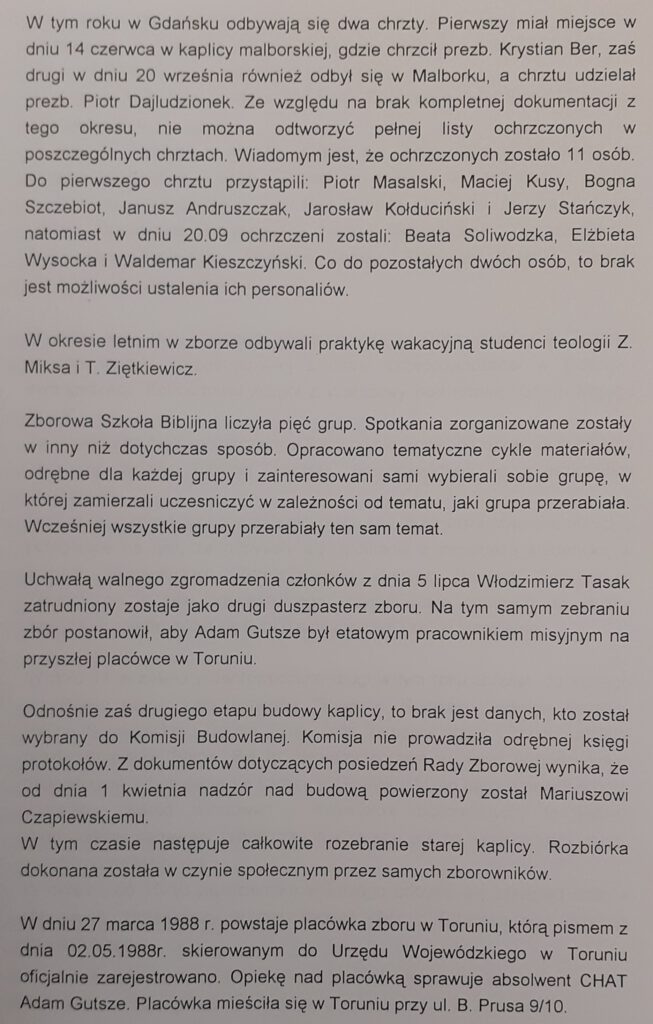 W tym roku w Gdańsku odbywają się dwa chrzty. Pierwszy miał miejsce w dniu 14 czerwca w kaplicy malborskiej, gdzie chrzcił prezb. Krystian Ber, zaś drugi w dniu 20 września również odbył się w Malborku, a chrztu udzielał prezb. Piotr Dajludzionek. Ze względu na brak kompletnej dokumentacji z tego okresu, nie można odtworzyć pełnej listy ochrzczonych w poszczególnych chrztach. Wiadomym jest, że ochrzczonych zostało 11 osób. Do pierwszego chrztu przystąpili: Piotr Masalski, Maciej Kusy, Bogna Szczebiot, Janusz Andruszczak, Jarosław Kołduciński i Jerzy Stańczyk, natomiast w dniu 20.09 ochrzczeni zostali: Beata Soliwodzka, Elżbieta Wysocka i Waldemar Kieszczyński. Co do pozostałych dwóch osób, to brak jest możliwości ustalenia ich personaliów.

W okresie letnim w zborze odbywali praktykę wakacyjną studenci teologii Z. Miksa i T. Ziętkiewicz.

Zborowa Szkoła Biblijna liczyła pięć grup. Spotkania zorganizowane zostały w inny niż dotychczas sposób. Opracowano tematyczne cykle materiałów, odrębne dla każdej grupy i zainteresowani sami wybierali sobie grupę, w której zamierzali uczesniczyć w zależności od tematu, jaki grupa przerabiała. Wcześniej wszystkie grupy przerabiały ten sam temat.

Uchwałą walnego zgromadzenia członków z dnia 5 lipca Włodzimierz Tasak zatrudniony zostaje jako drugi duszpasterz zboru. Na tym samym zebraniu zbór postanowił, aby Adam Gutsze był etatowym pracownikiem misyjnym na przyszłej placówce w Toruniu.

Odnośnie zaś drugiego etapu budowy kaplicy, to brak jest danych, kto został wybrany do Komisji Budowlanej. Komisja nie prowadziła odrębnej księgi protokołów. Z dokumentów dotyczących posiedzeń Rady Zborowej wynika, że od dnia 1 kwietnia nadzór nad budową powierzony został Mariuszowi Czapiewskiemu.
W tym czasie następuje całkowite rozebranie starej kaplicy. Rozbiórka dokonana została w czynie społecznym przez samych zborowników.

W dniu 27 marca 1988 r. powstaje placówka zboru w Toruniu, którą pismem z dnia 02.05.1988r. skierowanym do Urzędu Wojewódzkiego w Toruniu oficjalnie zarejestrowano. Opiekę nad placówką sprawuje absolwent CHAT Adam Gutsze. Placówka mieściła się w Toruniu przy ul. B. Prusa 9/10.